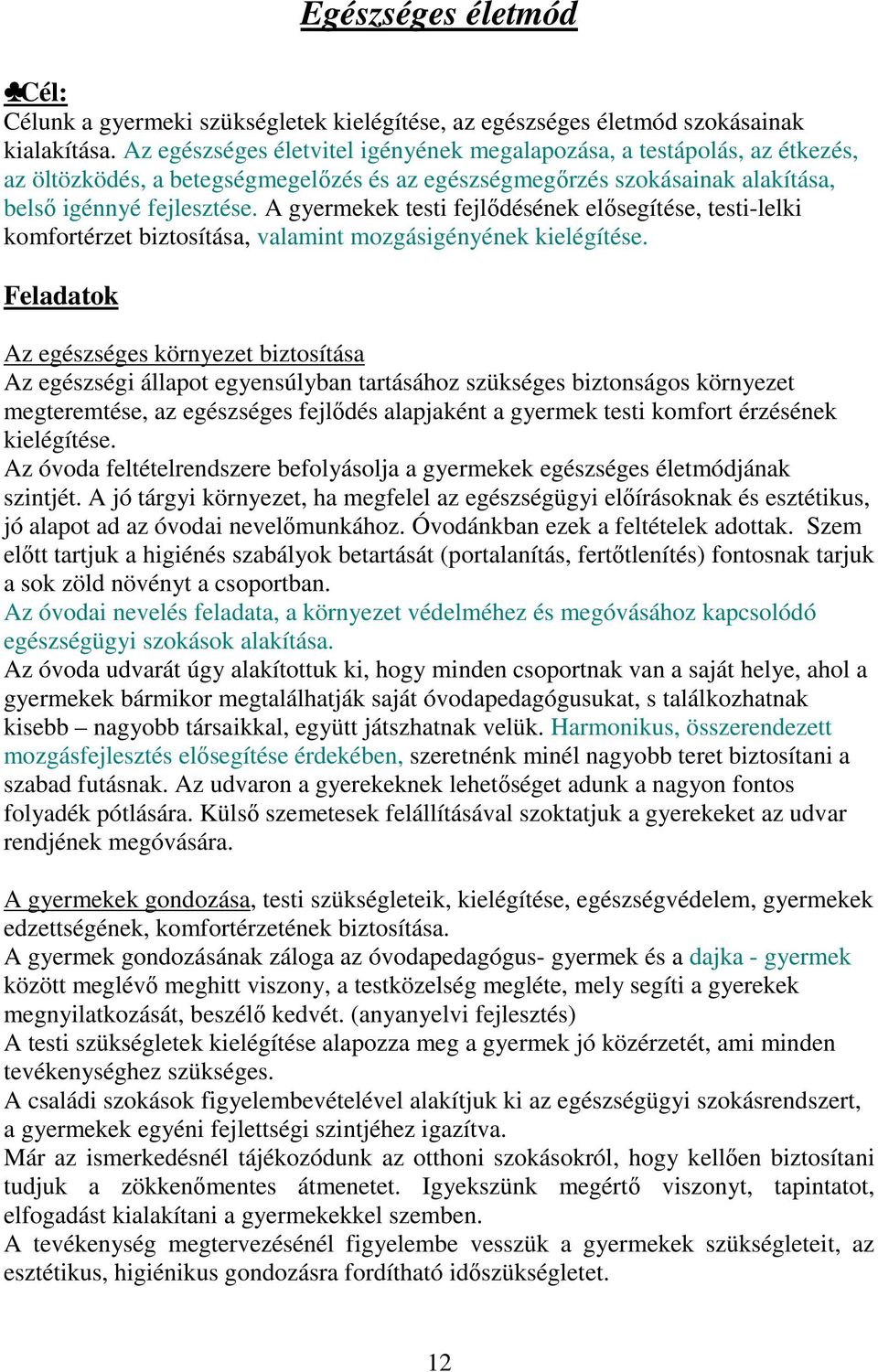 Egészséges életmód

♣Cél:
Célunk a gyermeki szükségletek kielégítése, az egészséges életmód szokásainak kialakítása. Az egészséges életvitel igényének megalapozása, a testápolás, az étkezés, az öltözködés, a betegségmegelőzés és az egészségmegőrzés szokásainak alakítása, belső igénnyé fejlesztése. A gyermekek testi fejlődésének elősegítése, testi-lelki komfortérzet biztosítása, valamint mozgásigényének kielégítése.

Feladatok

Az egészséges környezet biztosítása
Az egészségi állapot egyensúlyban tartásához szükséges biztonságos környezet megteremtése, az egészséges fejlődés alapjaként a gyermek testi komfort érzésének kielégítése.
Az óvoda feltételrendszere befolyásolja a gyermekek egészséges életmódjának szintjét. A jó tárgyi környezet, ha megfelel az egészségügyi előírásoknak és esztétikus, jó alapot ad az óvodai nevelőmunkához. Óvodánkban ezek a feltételek adottak. Szem előtt tartjuk a higiénés szabályok betartását (portalanítás, fertőtlenítés) fontosnak tarjuk a sok zöld növényt a csoportban.
Az óvodai nevelés feladata, a környezet védelméhez és megóvásához kapcsolódó egészségügyi szokások alakítása.
Az óvoda udvarát úgy alakítottuk ki, hogy minden csoportnak van a saját helye, ahol a gyermekek bármikor megtalálhatják saját óvodapedagógusukat, s találkozhatnak kisebb – nagyobb társaikkal, együtt játszhatnak velük. Harmonikus, összerendezett mozgásfejlesztés elősegítése érdekében, szeretnénk minél nagyobb teret biztosítani a szabad futásnak. Az udvaron a gyerekeknek lehetőséget adunk a nagyon fontos folyadék pótlására. Külső szemetesek felállításával szoktatjuk a gyerekeket az udvar rendjének megóvására.

A gyermekek gondozása, testi szükségleteik, kielégítése, egészségvédelem, gyermekek edzettségének, komfortérzetének biztosítása.
A gyermek gondozásának záloga az óvodapedagógus- gyermek és a dajka - gyermek között meglévő meghitt viszony, a testközelség megléte, mely segíti a gyerekek megnyilatkozását, beszélő kedvét. (anyanyelvi fejlesztés)
A testi szükségletek kielégítése alapozza meg a gyermek jó közérzetét, ami minden tevékenységhez szükséges.
A családi szokások figyelembevételével alakítjuk ki az egészségügyi szokásrendszert, a gyermekek egyéni fejlettségi szintjéhez igazítva.
Már az ismerkedésnél tájékozódunk az otthoni szokásokról, hogy kellően biztosítani tudjuk a zökkenőmentes átmenetet. Igyekszünk megértő viszonyt, tapintatot, elfogadást kialakítani a gyermekekkel szemben.
A tevékenység megtervezésénél figyelembe vesszük a gyermekek szükségleteit, az esztétikus, higiénikus gondozásra fordítható időszükségletet.

12